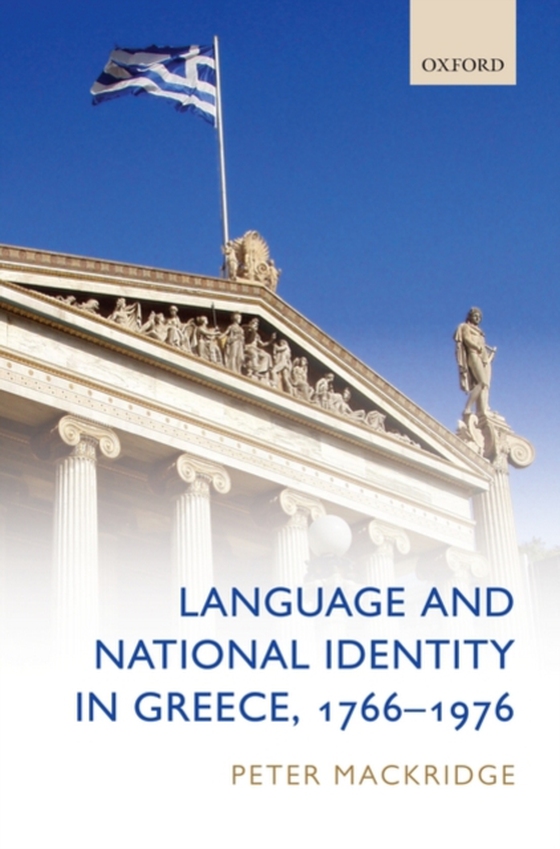 OXFORD

LANGUAGE AND NATIONAL IDENTITY IN GREECE, 1766–1976

PETER MACKRIDGE